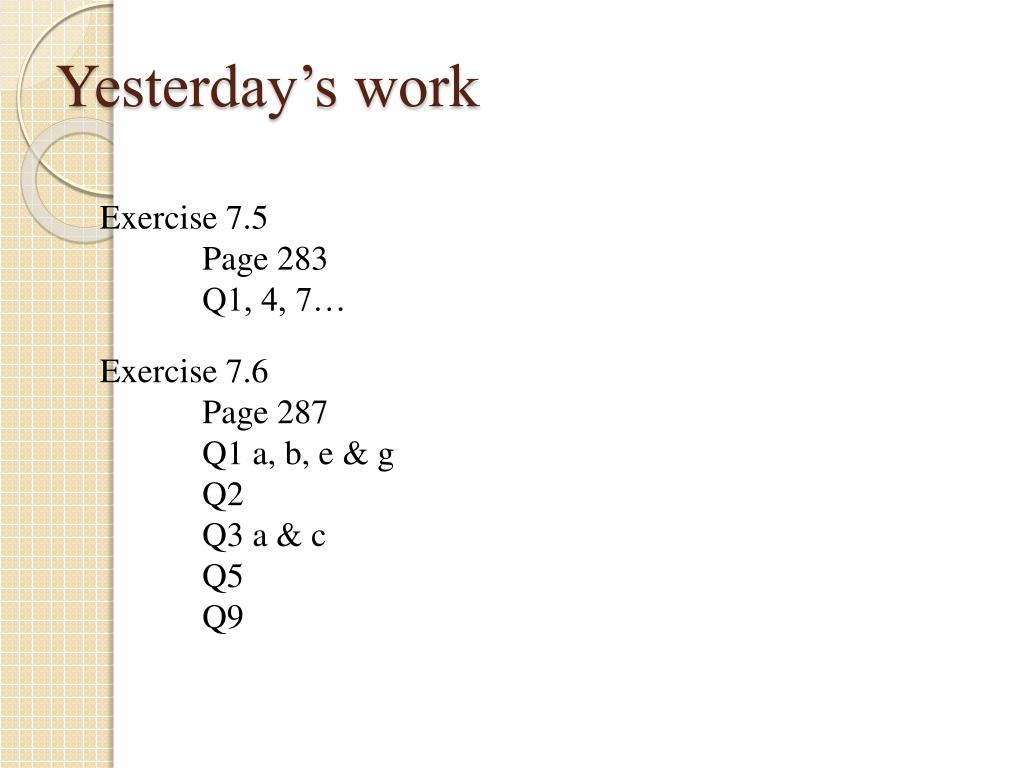 Yesterday’s work

Exercise 7.5
Page 283
Q1, 4, 7…

Exercise 7.6
Page 287
Q1 a, b, e & g
Q2
Q3 a & c
Q5
Q9